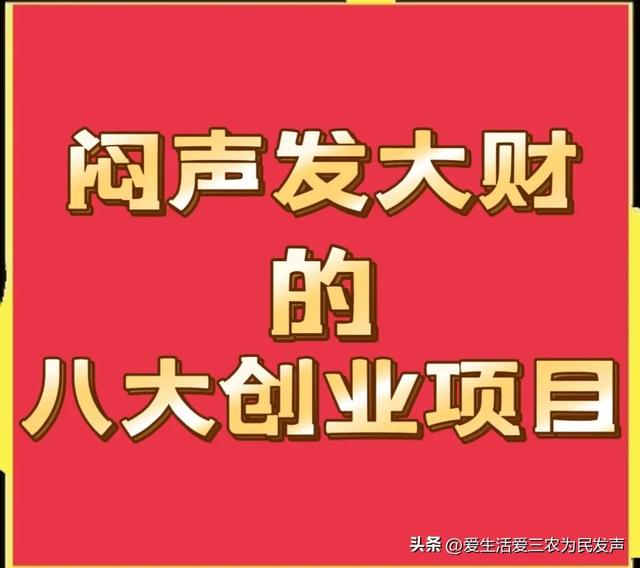 闷声发大财
的
八大创业项目

头条 @爱生活爱三农为民发声